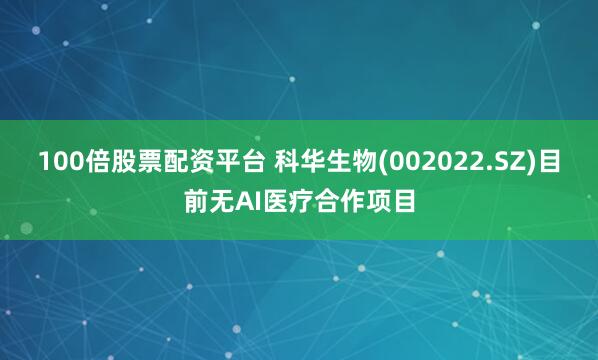 100倍股票配资平台 科华生物(002022.SZ)目前无AI医疗合作项目